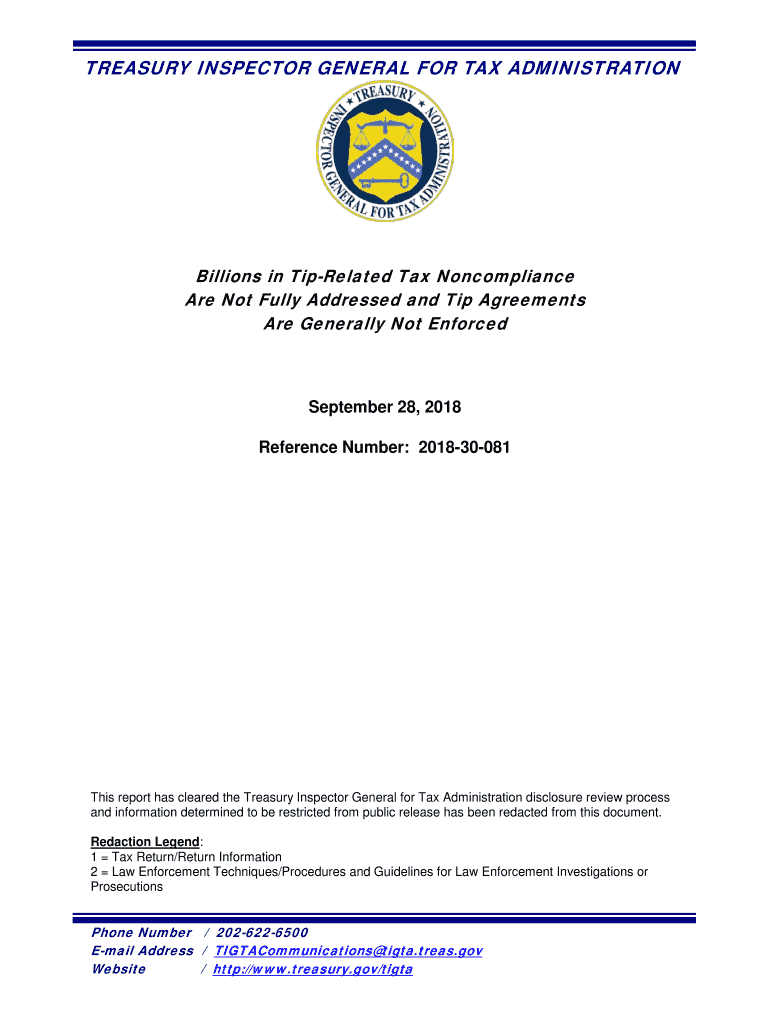 TREASURY INSPECTOR GENERAL FOR TAX ADMINISTRATION

TREASURY
INSPECTOR GENERAL FOR TAX ADMINISTRATION

Billions in Tip-Related Tax Noncompliance Are Not Fully Addressed and Tip Agreements Are Generally Not Enforced

September 28, 2018

Reference Number: 2018-30-081

This report has cleared the Treasury Inspector General for Tax Administration disclosure review process and information determined to be restricted from public release has been redacted from this document.

Redaction Legend:
1 = Tax Return/Return Information
2 = Law Enforcement Techniques/Procedures and Guidelines for Law Enforcement Investigations or Prosecutions

Phone Number / 202-622-6500
E-mail Address / TIGTACommunications@tigta.treas.gov
Website / http://www.treasury.gov/tigta